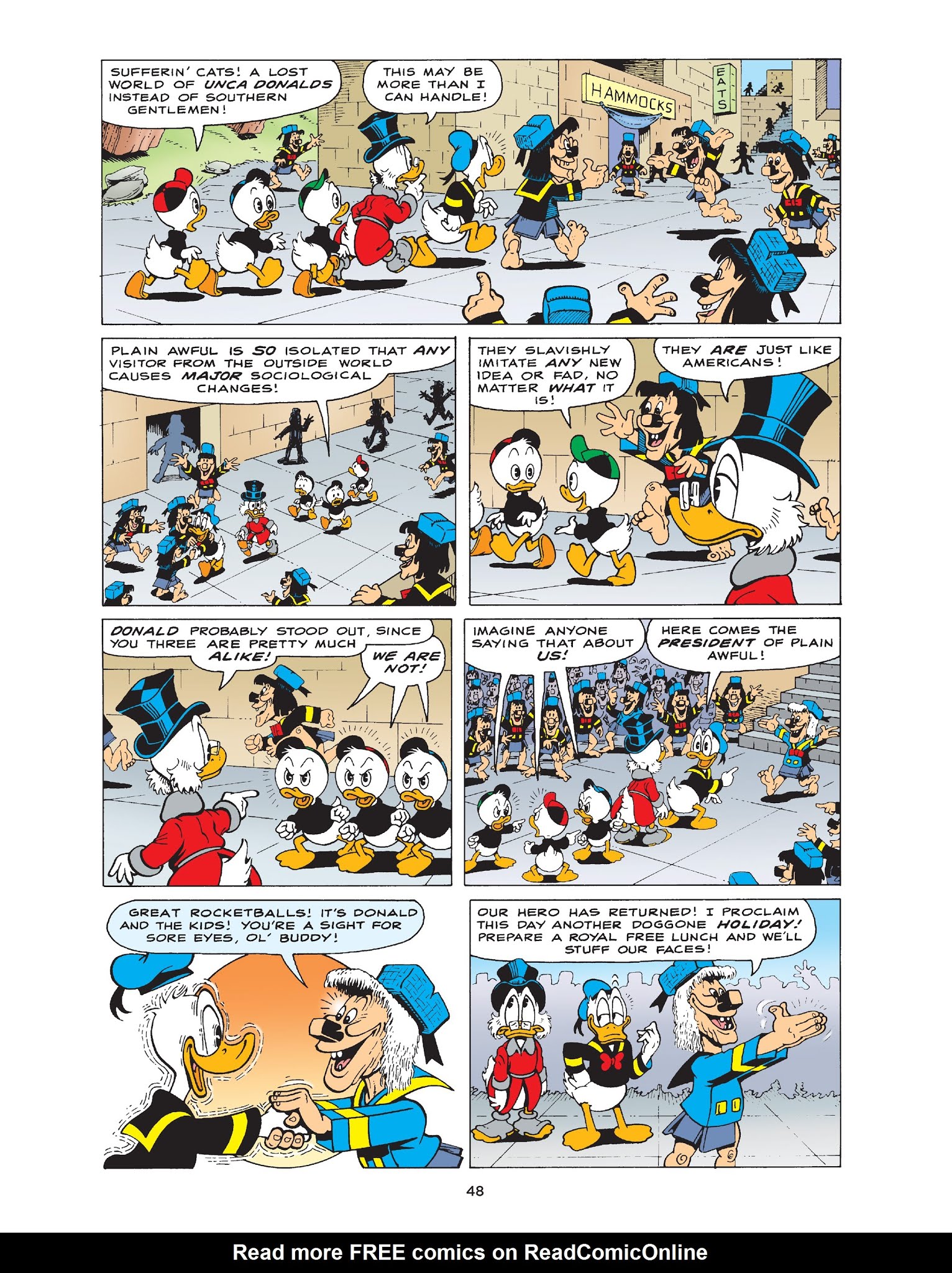 SUFFERIN' CATS! A LOST WORLD OF UNCA DONALDS INSTEAD OF SOUTHERN GENTLEMEN!

THIS MAY BE MORE THAN I CAN HANDLE!

HAMMOCKS

EATS

PLAIN AWFUL IS SO ISOLATED THAT ANY VISITOR FROM THE OUTSIDE WORLD CAUSES MAJOR SOCIOLOGICAL CHANGES!

THEY SLAVISHLY IMITATE ANY NEW IDEA OR FAD, NO MATTER WHAT IT IS!

THEY ARE JUST LIKE AMERICANS!

DONALD PROBABLY STOOD OUT, SINCE YOU THREE ARE PRETTY MUCH ALIKE!

WE ARE NOT!

IMAGINE ANYONE SAYING THAT ABOUT US!

HERE COMES THE PRESIDENT OF PLAIN AWFUL!

GREAT ROCKETBALLS! IT'S DONALD AND THE KIDS! YOU'RE A SIGHT FOR SORE EYES, OL' BUDDY!

OUR HERO HAS RETURNED! I PROCLAIM THIS DAY ANOTHER DOGGONE HOLIDAY! PREPARE A ROYAL FREE LUNCH AND WE'LL STUFF OUR FACES!

48

Read more FREE comics on ReadComicOnline